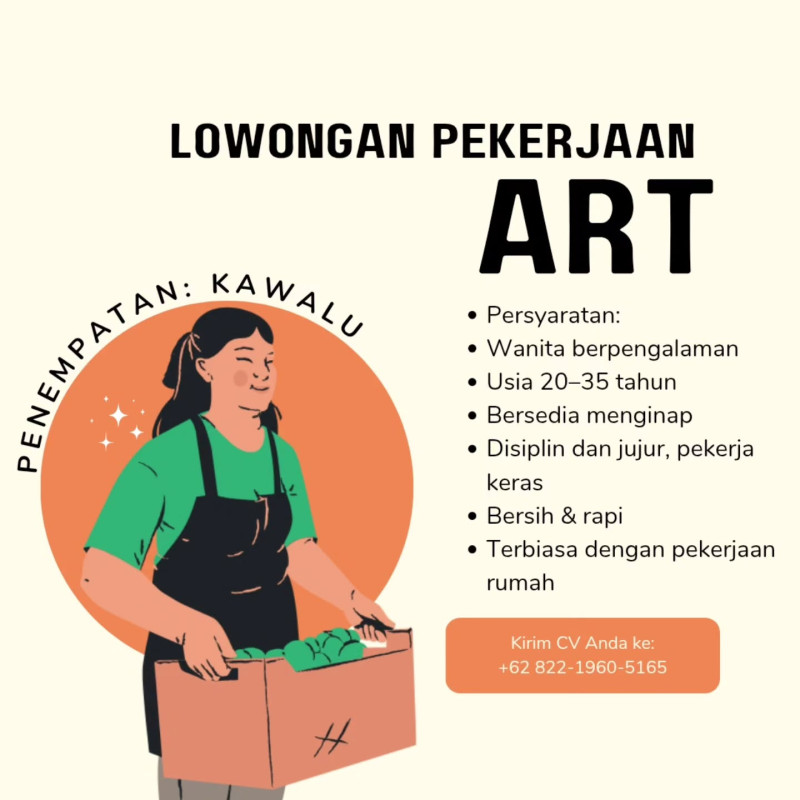 LOWONGAN PEKERJAAN
ART

PENEMPATAN: KAWALU

• Persyaratan:
• Wanita berpengalaman
• Usia 20–35 tahun
• Bersedia menginap
• Disiplin dan jujur, pekerja keras
• Bersih & rapi
• Terbiasa dengan pekerjaan rumah

Kirim CV Anda ke:
+62 822-1960-5165